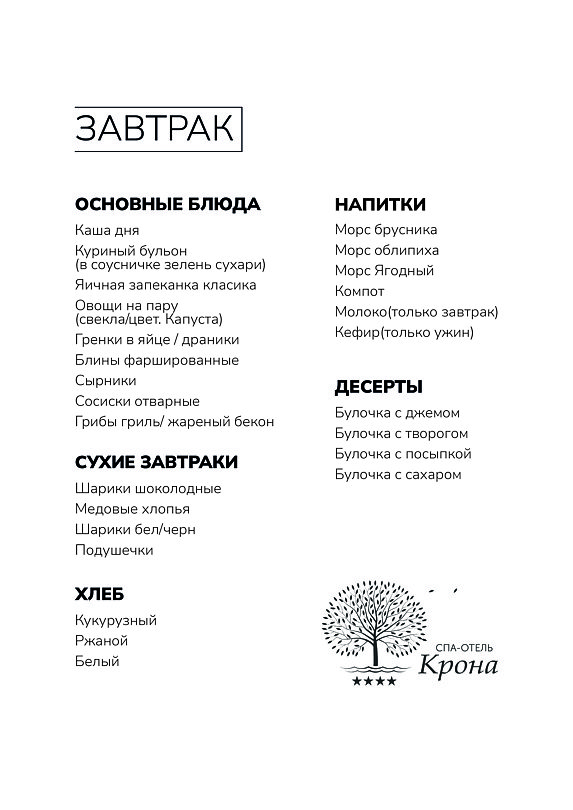 ЗАВТРАК

ОСНОВНЫЕ БЛЮДА
Каша дня
Куриный бульон (в соусничке зелень сухари)
Яичная запеканка класика
Овощи на пару (свекла/цвет. Капуста)
Гренки в яйце / драники
Блины фаршированные
Сырники
Сосиски отварные
Грибы гриль/ жареный бекон

СУХИЕ ЗАВТРАКИ
Шарики шоколодные
Медовые хлопья
Шарики бел/черн
Подушечки

ХЛЕБ
Кукурузный
Ржаной
Белый

НАПИТКИ
Морс брусника
Морс облипиха
Морс Ягодный
Компот
Молоко(только завтрак)
Кефир(только ужин)

ДЕСЕРТЫ
Булочка с джемом
Булочка с творогом
Булочка с посыпкой
Булочка с сахаром

СПА-ОТЕЛЬ
Крона
★★★★